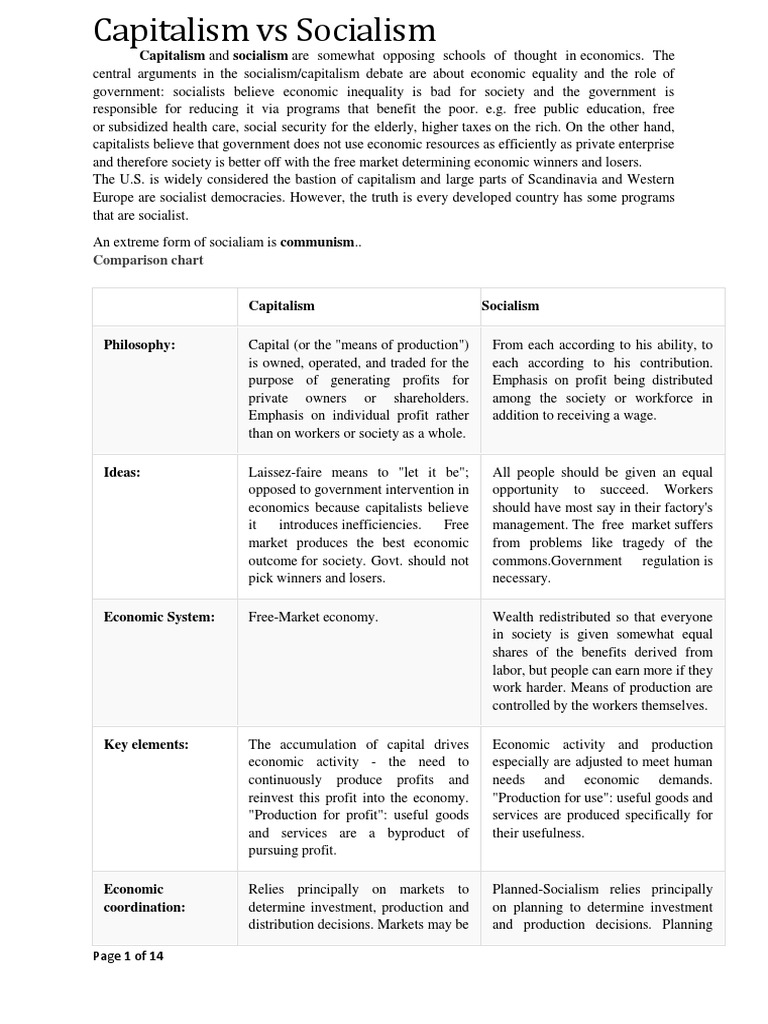 Capitalism vs Socialism

Capitalism and socialism are somewhat opposing schools of thought in economics. The central arguments in the socialism/capitalism debate are about economic equality and the role of government: socialists believe economic inequality is bad for society and the government is responsible for reducing it via programs that benefit the poor. e.g. free public education, free or subsidized health care, social security for the elderly, higher taxes on the rich. On the other hand, capitalists believe that government does not use economic resources as efficiently as private enterprise and therefore society is better off with the free market determining economic winners and losers.
The U.S. is widely considered the bastion of capitalism and large parts of Scandinavia and Western Europe are socialist democracies. However, the truth is every developed country has some programs that are socialist.

An extreme form of socialiam is communism..
Comparison chart

| | Capitalism | Socialism |
|---|---|---|
| Philosophy: | Capital (or the "means of production") is owned, operated, and traded for the purpose of generating profits for private owners or shareholders. Emphasis on individual profit rather than on workers or society as a whole. | From each according to his ability, to each according to his contribution. Emphasis on profit being distributed among the society or workforce in addition to receiving a wage. |
| Ideas: | Laissez-faire means to "let it be"; opposed to government intervention in economics because capitalists believe it introduces inefficiencies. Free market produces the best economic outcome for society. Govt. should not pick winners and losers. | All people should be given an equal opportunity to succeed. Workers should have most say in their factory's management. The free market suffers from problems like tragedy of the commons.Government regulation is necessary. |
| Economic System: | Free-Market economy. | Wealth redistributed so that everyone in society is given somewhat equal shares of the benefits derived from labor, but people can earn more if they work harder. Means of production are controlled by the workers themselves. |
| Key elements: | The accumulation of capital drives economic activity - the need to continuously produce profits and reinvest this profit into the economy. "Production for profit": useful goods and services are a byproduct of pursuing profit. | Economic activity and production especially are adjusted to meet human needs and economic demands. "Production for use": useful goods and services are produced specifically for their usefulness. |
| Economic coordination: | Relies principally on markets to determine investment, production and distribution decisions. Markets may be | Planned-Socialism relies principally on planning to determine investment and production decisions. Planning |

Page 1 of 14